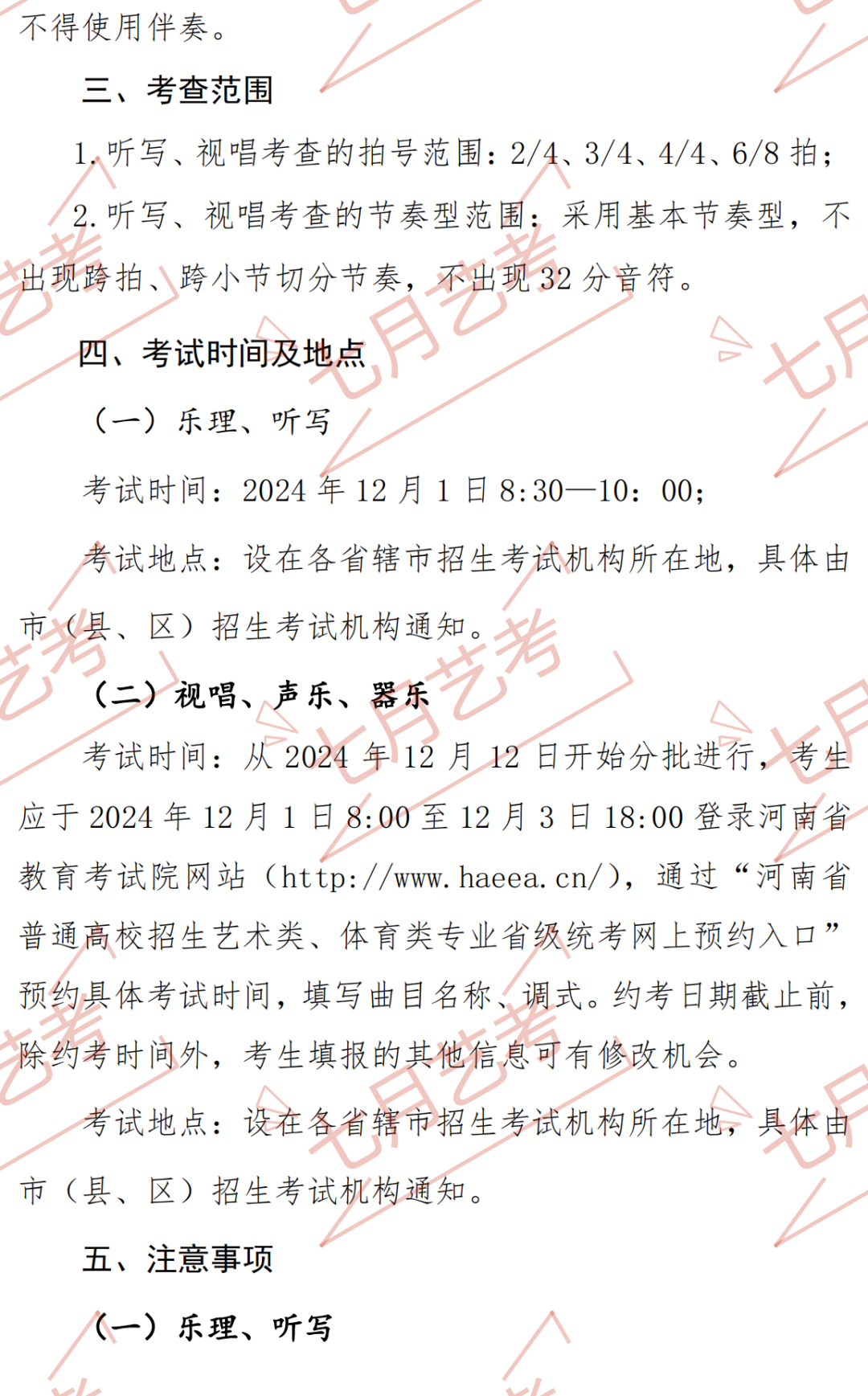 不得使用伴奏。

三、考查范围

1.听写、视唱考查的拍号范围：2/4、3/4、4/4、6/8拍；

2.听写、视唱考查的节奏型范围：采用基本节奏型，不出现跨拍、跨小节切分节奏，不出现32分音符。

四、考试时间及地点

（一）乐理、听写

考试时间：2024年12月1日8:30—10：00；

考试地点：设在各省辖市招生考试机构所在地，具体由市（县、区）招生考试机构通知。

（二）视唱、声乐、器乐

考试时间：从2024年12月12日开始分批进行，考生应于2024年12月1日8:00至12月3日18:00登录河南省教育考试院网站（http://www.haeea.cn/），通过“河南省普通高校招生艺术类、体育类专业省级统考网上预约入口”预约具体考试时间，填写曲目名称、调式。约考日期截止前，除约考时间外，考生填报的其他信息可有修改机会。

考试地点：设在各省辖市招生考试机构所在地，具体由市（县、区）招生考试机构通知。

五、注意事项

（一）乐理、听写

七月艺考